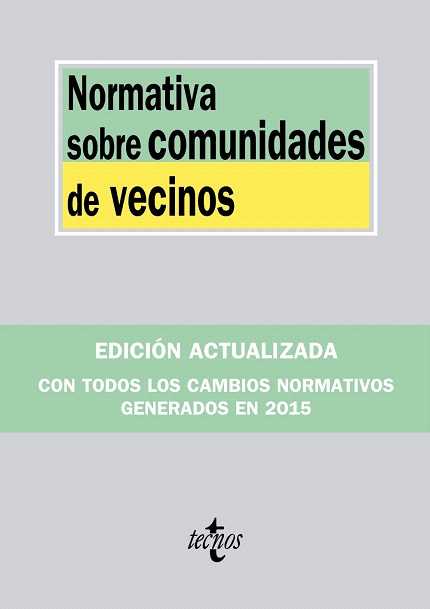 Normativa sobre comunidades de vecinos

EDICIÓN ACTUALIZADA

CON TODOS LOS CAMBIOS NORMATIVOS GENERADOS EN 2015

tecnos